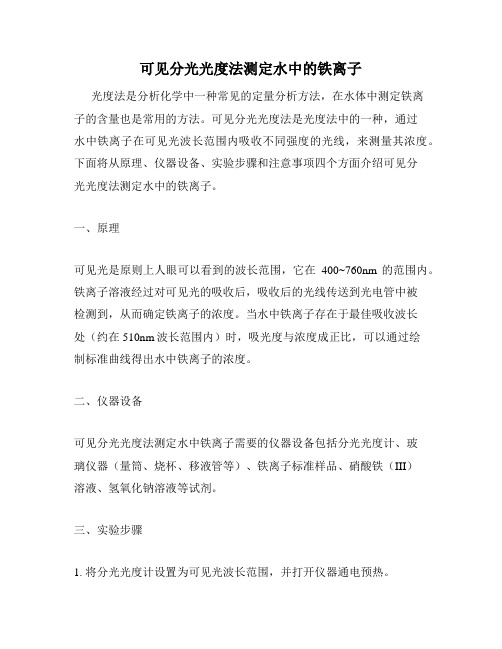 可见分光光度法测定水中的铁离子

光度法是分析化学中一种常见的定量分析方法，在水体中测定铁离子的含量也是常用的方法。可见分光光度法是光度法中的一种，通过水中铁离子在可见光波长范围内吸收不同强度的光线，来测量其浓度。下面将从原理、仪器设备、实验步骤和注意事项四个方面介绍可见分光光度法测定水中的铁离子。

一、原理

可见光是原则上人眼可以看到的波长范围，它在 400~760nm 的范围内。铁离子溶液经过对可见光的吸收后，吸收后的光线传送到光电管中被检测到，从而确定铁离子的浓度。当水中铁离子存在于最佳吸收波长处（约在 510nm 波长范围内）时，吸光度与浓度成正比，可以通过绘制标准曲线得出水中铁离子的浓度。

二、仪器设备

可见分光光度法测定水中铁离子需要的仪器设备包括分光光度计、玻璃仪器（量筒、烧杯、移液管等）、铁离子标准样品、硝酸铁（III）溶液、氢氧化钠溶液等试剂。

三、实验步骤

1. 将分光光度计设置为可见光波长范围，并打开仪器通电预热。